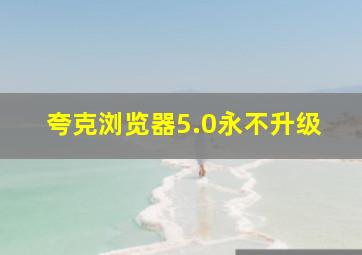 夸克浏览器5.0永不升级